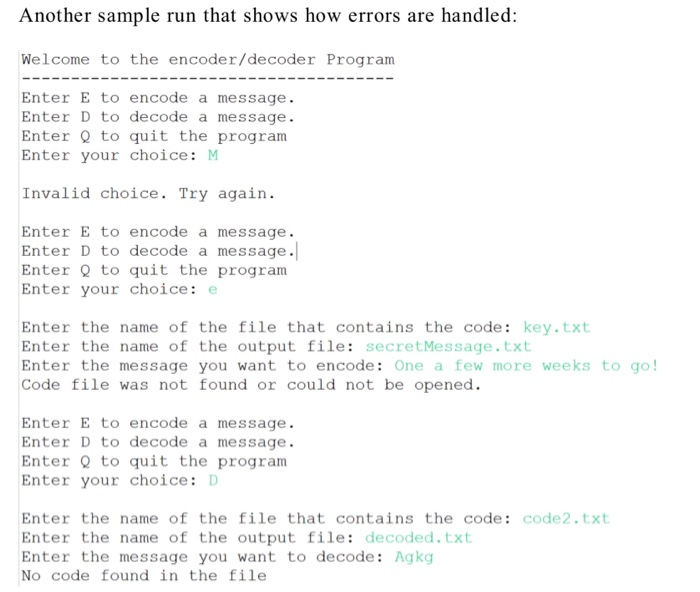 Another sample run that shows how errors are handled:

Welcome to the encoder/decoder Program
--------------------------------------
Enter E to encode a message.
Enter D to decode a message.
Enter Q to quit the program
Enter your choice: M

Invalid choice. Try again.

Enter E to encode a message.
Enter D to decode a message.
Enter Q to quit the program
Enter your choice: e

Enter the name of the file that contains the code: key.txt
Enter the name of the output file: secretMessage.txt
Enter the message you want to encode: One a few more weeks to go!
Code file was not found or could not be opened.

Enter E to encode a message.
Enter D to decode a message.
Enter Q to quit the program
Enter your choice: D

Enter the name of the file that contains the code: code2.txt
Enter the name of the output file: decoded.txt
Enter the message you want to decode: Agkg
No code found in the file